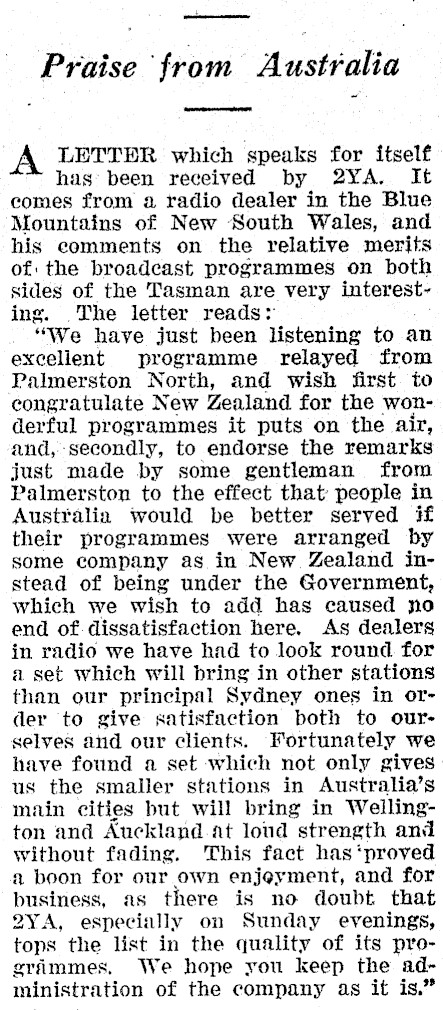 Praise from Australia

A LETTER which speaks for itself has been received by 2YA. It comes from a radio dealer in the Blue Mountains of New South Wales, and his comments on the relative merits of the broadcast programmes on both sides of the Tasman are very interesting. The letter reads:

"We have just been listening to an excellent programme relayed from Palmerston North, and wish first to congratulate New Zealand for the wonderful programmes it puts on the air, and, secondly, to endorse the remarks just made by some gentleman from Palmerston to the effect that people in Australia would be better served if their programmes were arranged by some company as in New Zealand instead of being under the Government, which we wish to add has caused no end of dissatisfaction here. As dealers in radio we have had to look round for a set which will bring in other stations than our principal Sydney ones in order to give satisfaction both to ourselves and our clients. Fortunately we have found a set which not only gives us the smaller stations in Australia's main cities but will bring in Wellington and Auckland at loud strength and without fading. This fact has proved a boon for our own enjoyment, and for business, as there is no doubt that 2YA, especially on Sunday evenings, tops the list in the quality of its programmes. We hope you keep the administration of the company as it is."